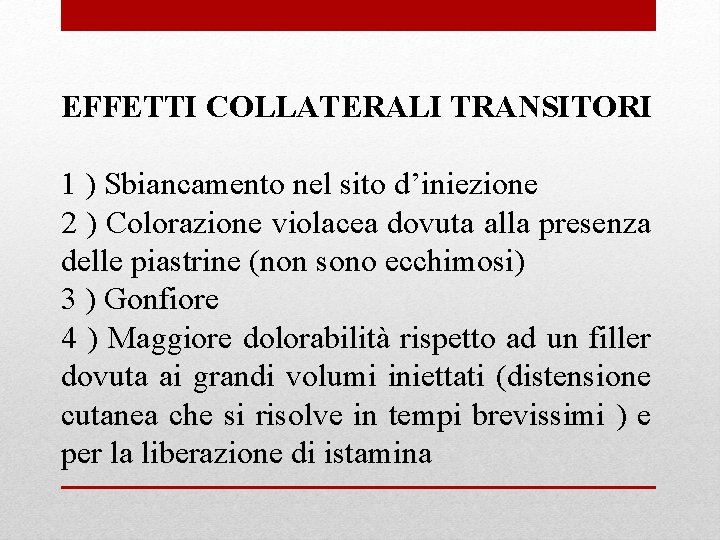 EFFETTI COLLATERALI TRANSITORI

1 ) Sbiancamento nel sito d’iniezione
2 ) Colorazione violacea dovuta alla presenza delle piastrine (non sono ecchimosi)
3 ) Gonfiore
4 ) Maggiore dolorabilità rispetto ad un filler dovuta ai grandi volumi iniettati (distensione cutanea che si risolve in tempi brevissimi ) e per la liberazione di istamina